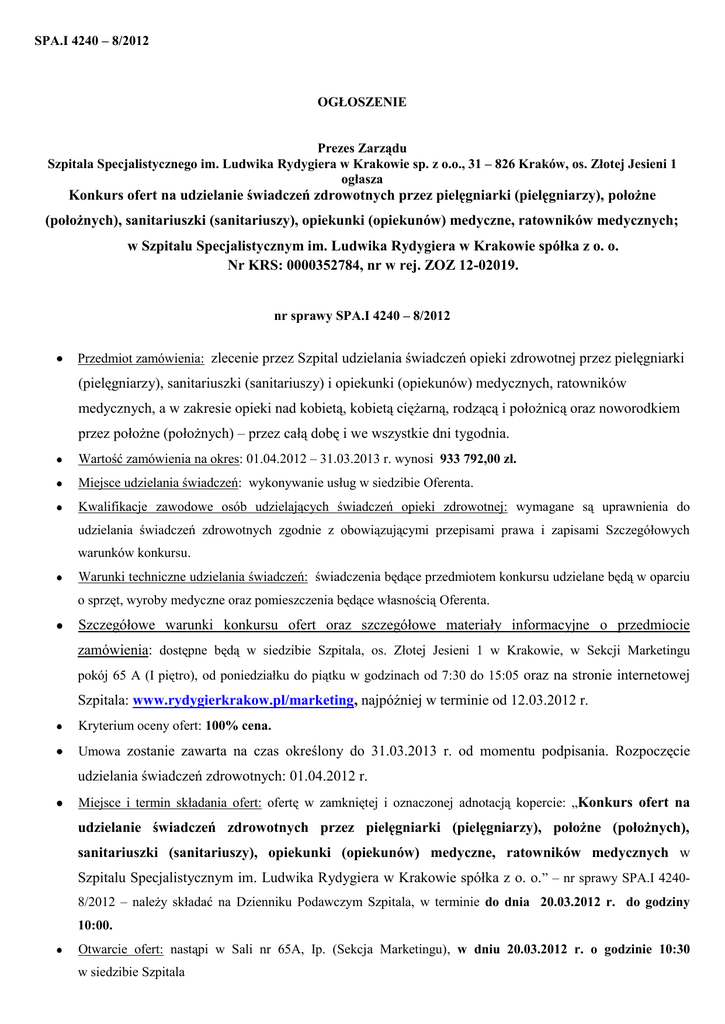 SPA.I 4240 – 8/2012

OGŁOSZENIE

Prezes Zarządu
Szpitala Specjalistycznego im. Ludwika Rydygiera w Krakowie sp. z o.o., 31 – 826 Kraków, os. Złotej Jesieni 1
ogłasza
Konkurs ofert na udzielanie świadczeń zdrowotnych przez pielęgniarki (pielęgniarzy), położne (położnych), sanitariuszki (sanitariuszy), opiekunki (opiekunów) medyczne, ratowników medycznych;
w Szpitalu Specjalistycznym im. Ludwika Rydygiera w Krakowie spółka z o. o.
Nr KRS: 0000352784, nr w rej. ZOZ 12-02019.

nr sprawy SPA.I 4240 – 8/2012

• Przedmiot zamówienia: zlecenie przez Szpital udzielania świadczeń opieki zdrowotnej przez pielęgniarki (pielęgniarzy), sanitariuszki (sanitariuszy) i opiekunki (opiekunów) medycznych, ratowników medycznych, a w zakresie opieki nad kobietą, kobietą ciężarną, rodzącą i położnicą oraz noworodkiem przez położne (położnych) – przez całą dobę i we wszystkie dni tygodnia.
• Wartość zamówienia na okres: 01.04.2012 – 31.03.2013 r. wynosi 933 792,00 zł.
• Miejsce udzielania świadczeń: wykonywanie usług w siedzibie Oferenta.
• Kwalifikacje zawodowe osób udzielających świadczeń opieki zdrowotnej: wymagane są uprawnienia do udzielania świadczeń zdrowotnych zgodnie z obowiązującymi przepisami prawa i zapisami Szczegółowych warunków konkursu.
• Warunki techniczne udzielania świadczeń: świadczenia będące przedmiotem konkursu udzielane będą w oparciu o sprzęt, wyroby medyczne oraz pomieszczenia będące własnością Oferenta.
• Szczegółowe warunki konkursu ofert oraz szczegółowe materiały informacyjne o przedmiocie zamówienia: dostępne będą w siedzibie Szpitala, os. Złotej Jesieni 1 w Krakowie, w Sekcji Marketingu pokój 65 A (I piętro), od poniedziałku do piątku w godzinach od 7:30 do 15:05 oraz na stronie internetowej Szpitala: www.rydygierkrakow.pl/marketing, najpóźniej w terminie od 12.03.2012 r.
• Kryterium oceny ofert: 100% cena.
• Umowa zostanie zawarta na czas określony do 31.03.2013 r. od momentu podpisania. Rozpoczęcie udzielania świadczeń zdrowotnych: 01.04.2012 r.
• Miejsce i termin składania ofert: ofertę w zamkniętej i oznaczonej adnotacją kopercie: „Konkurs ofert na udzielanie świadczeń zdrowotnych przez pielęgniarki (pielęgniarzy), położne (położnych), sanitariuszki (sanitariuszy), opiekunki (opiekunów) medyczne, ratowników medycznych w Szpitalu Specjalistycznym im. Ludwika Rydygiera w Krakowie spółka z o. o.” – nr sprawy SPA.I 4240-8/2012 – należy składać na Dzienniku Podawczym Szpitala, w terminie do dnia 20.03.2012 r. do godziny 10:00.
• Otwarcie ofert: nastąpi w Sali nr 65A, Ip. (Sekcja Marketingu), w dniu 20.03.2012 r. o godzinie 10:30 w siedzibie Szpitala